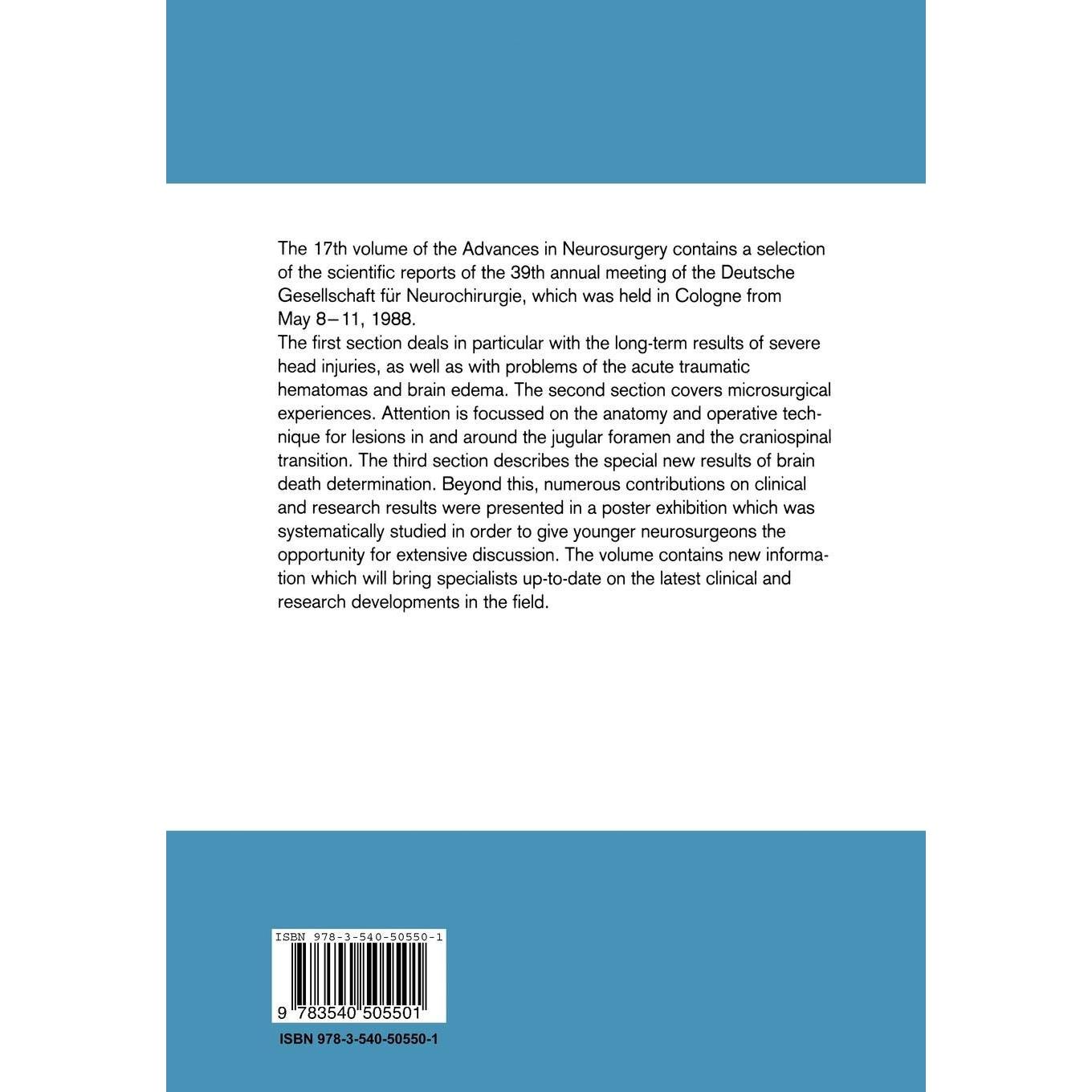 The 17th volume of the Advances in Neurosurgery contains a selection of the scientific reports of the 39th annual meeting of the Deutsche Gesellschaft für Neurochirurgie, which was held in Cologne from May 8–11, 1988.
The first section deals in particular with the long-term results of severe head injuries, as well as with problems of the acute traumatic hematomas and brain edema. The second section covers microsurgical experiences. Attention is focussed on the anatomy and operative technique for lesions in and around the jugular foramen and the craniospinal transition. The third section describes the special new results of brain death determination. Beyond this, numerous contributions on clinical and research results were presented in a poster exhibition which was systematically studied in order to give younger neurosurgeons the opportunity for extensive discussion. The volume contains new information which will bring specialists up-to-date on the latest clinical and research developments in the field.

ISBN 978-3-540-50550-1
9 783540 505501
ISBN 978-3-540-50550-1